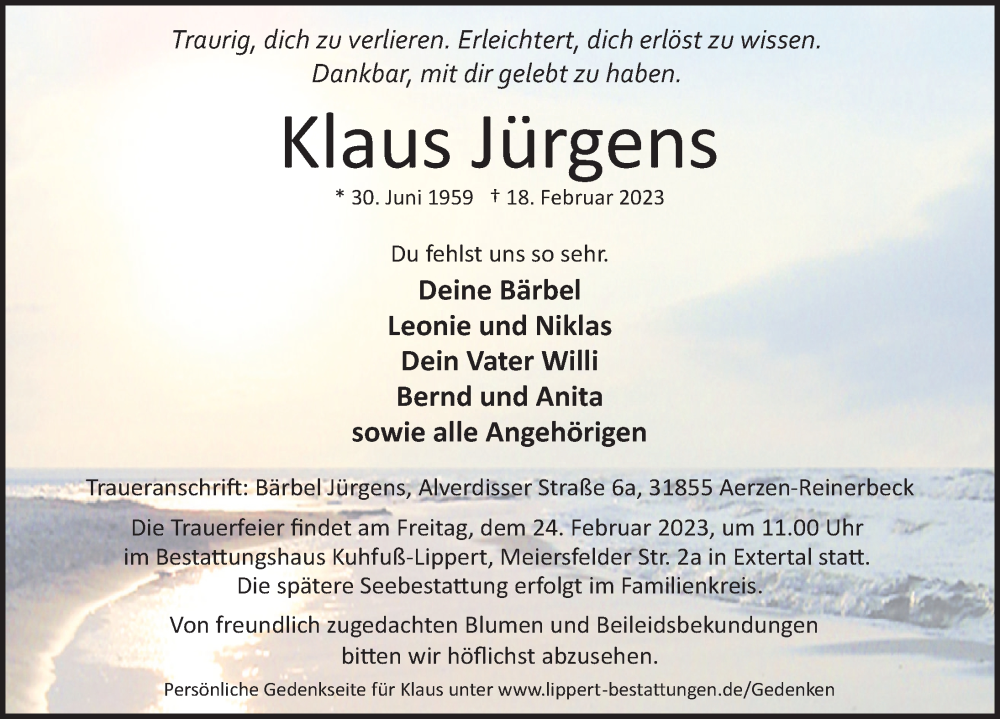 Traurig, dich zu verlieren. Erleichtert, dich erlöst zu wissen.
Dankbar, mit dir gelebt zu haben.

Klaus Jürgens

* 30. Juni 1959 † 18. Februar 2023

Du fehlst uns so sehr.

Deine Bärbel
Leonie und Niklas
Dein Vater Willi
Bernd und Anita
sowie alle Angehörigen

Traueranschrift: Bärbel Jürgens, Alverdisser Straße 6a, 31855 Aerzen-Reinerbeck

Die Trauerfeier findet am Freitag, dem 24. Februar 2023, um 11.00 Uhr im Bestattungshaus Kuhfuß-Lippert, Meiersfelder Str. 2a in Extertal statt. Die spätere Seebestattung erfolgt im Familienkreis.

Von freundlich zugedachten Blumen und Beileidsbekundungen bitten wir höflichst abzusehen.

Persönliche Gedenkseite für Klaus unter www.lippert-bestattungen.de/Gedenken